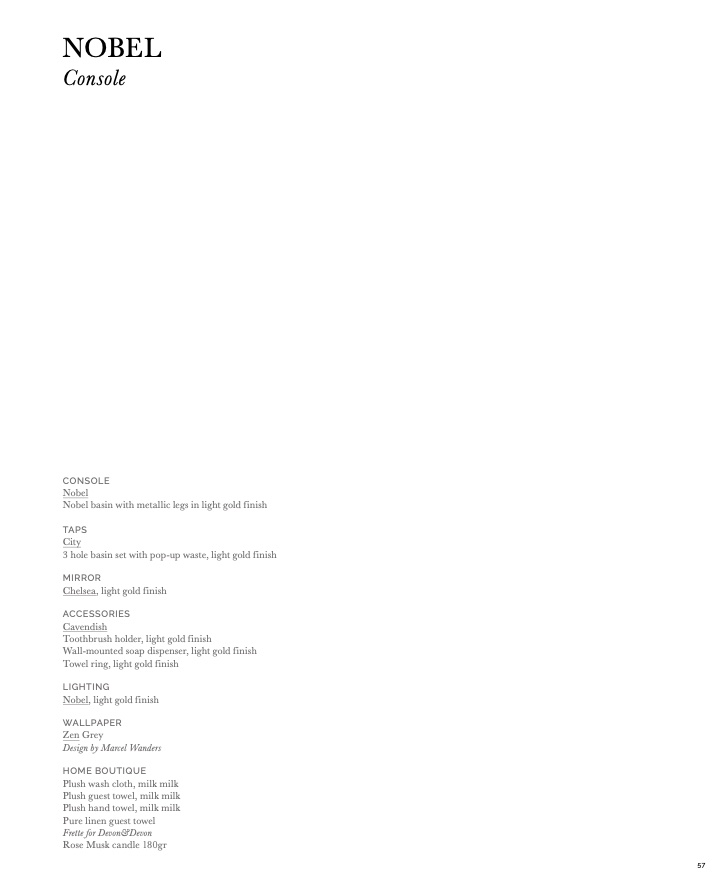 NOBEL
Console

CONSOLE
Nobel
Nobel basin with metallic legs in light gold finish

TAPS
City
3 hole basin set with pop-up waste, light gold finish

MIRROR
Chelsea, light gold finish

ACCESSORIES
Cavendish
Toothbrush holder, light gold finish
Wall-mounted soap dispenser, light gold finish
Towel ring, light gold finish

LIGHTING
Nobel, light gold finish

WALLPAPER
Zen Grey
Design by Marcel Wanders

HOME BOUTIQUE
Plush wash cloth, milk milk
Plush guest towel, milk milk
Plush hand towel, milk milk
Pure linen guest towel
Frette for Devon&Devon
Rose Musk candle 180gr

57